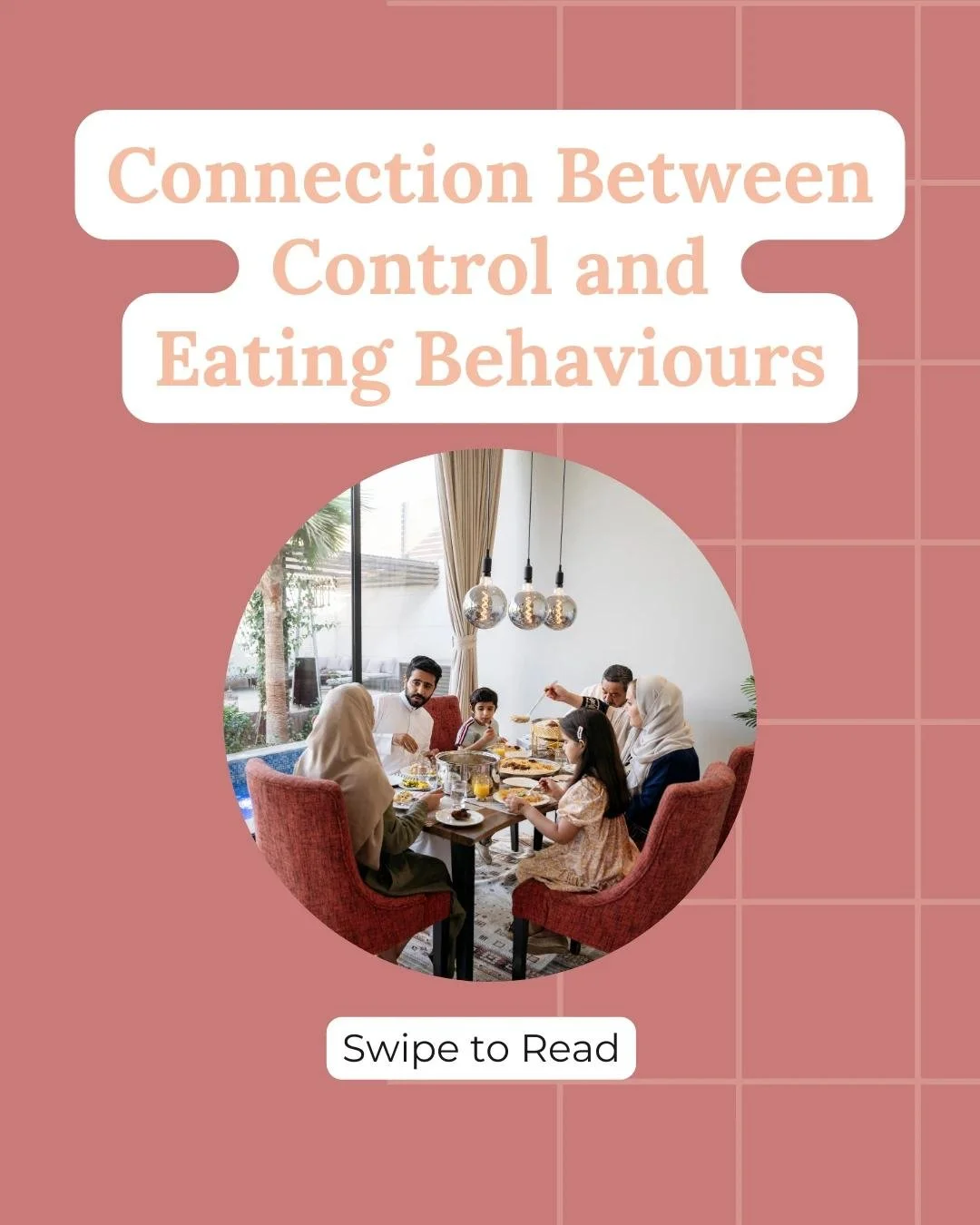 Connection Between Control and Eating Behaviours

Swipe to Read